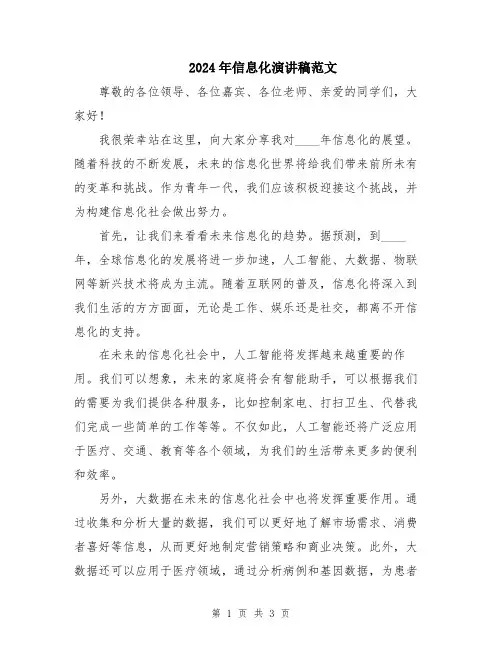 2024年信息化演讲稿范文

尊敬的各位领导、各位嘉宾、各位老师、亲爱的同学们，大家好！

我很荣幸站在这里，向大家分享我对____年信息化的展望。随着科技的不断发展，未来的信息化世界将给我们带来前所未有的变革和挑战。作为青年一代，我们应该积极迎接这个挑战，并为构建信息化社会做出努力。

首先，让我们来看看未来信息化的趋势。据预测，到____年，全球信息化的发展将进一步加速，人工智能、大数据、物联网等新兴技术将成为主流。随着互联网的普及，信息化将深入到我们生活的方方面面，无论是工作、娱乐还是社交，都离不开信息化的支持。

在未来的信息化社会中，人工智能将发挥越来越重要的作用。我们可以想象，未来的家庭将会有智能助手，可以根据我们的需要为我们提供各种服务，比如控制家电、打扫卫生、代替我们完成一些简单的工作等等。不仅如此，人工智能还将广泛应用于医疗、交通、教育等各个领域，为我们的生活带来更多的便利和效率。

另外，大数据在未来的信息化社会中也将发挥重要作用。通过收集和分析大量的数据，我们可以更好地了解市场需求、消费者喜好等信息，从而更好地制定营销策略和商业决策。此外，大数据还可以应用于医疗领域，通过分析病例和基因数据，为患者

第 1 页 共 3 页